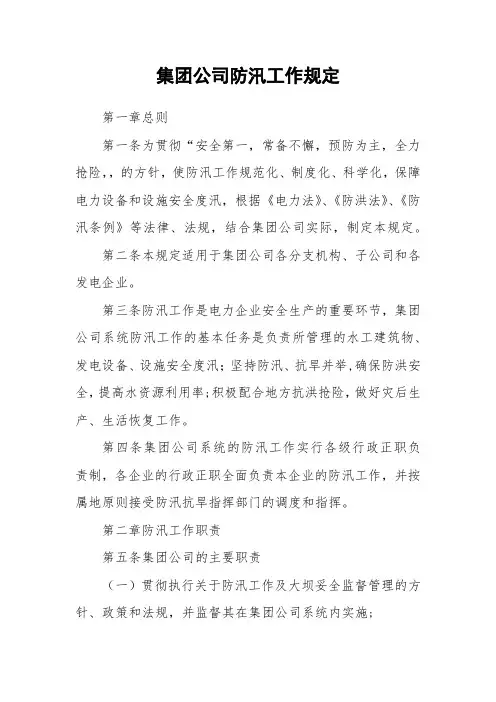 集团公司防汛工作规定

第一章总则

第一条为贯彻“安全第一，常备不懈，预防为主，全力抢险，,的方针，使防汛工作规范化、制度化、科学化，保障电力设备和设施安全度汛，根据《电力法》、《防洪法》、《防汛条例》等法律、法规，结合集团公司实际，制定本规定。

第二条本规定适用于集团公司各分支机构、子公司和各发电企业。

第三条防汛工作是电力企业安全生产的重要环节，集团公司系统防汛工作的基本任务是负责所管理的水工建筑物、发电设备、设施安全度汛；坚持防汛、抗旱并举，确保防洪安全，提高水资源利用率；积极配合地方抗洪抢险，做好灾后生产、生活恢复工作。

第四条集团公司系统的防汛工作实行各级行政正职负责制，各企业的行政正职全面负责本企业的防汛工作，并按属地原则接受防汛抗旱指挥部门的调度和指挥。

第二章防汛工作职责

第五条集团公司的主要职责

（一）贯彻执行关于防汛工作及大坝安全监督管理的方针、政策和法规，并监督其在集团公司系统内实施；